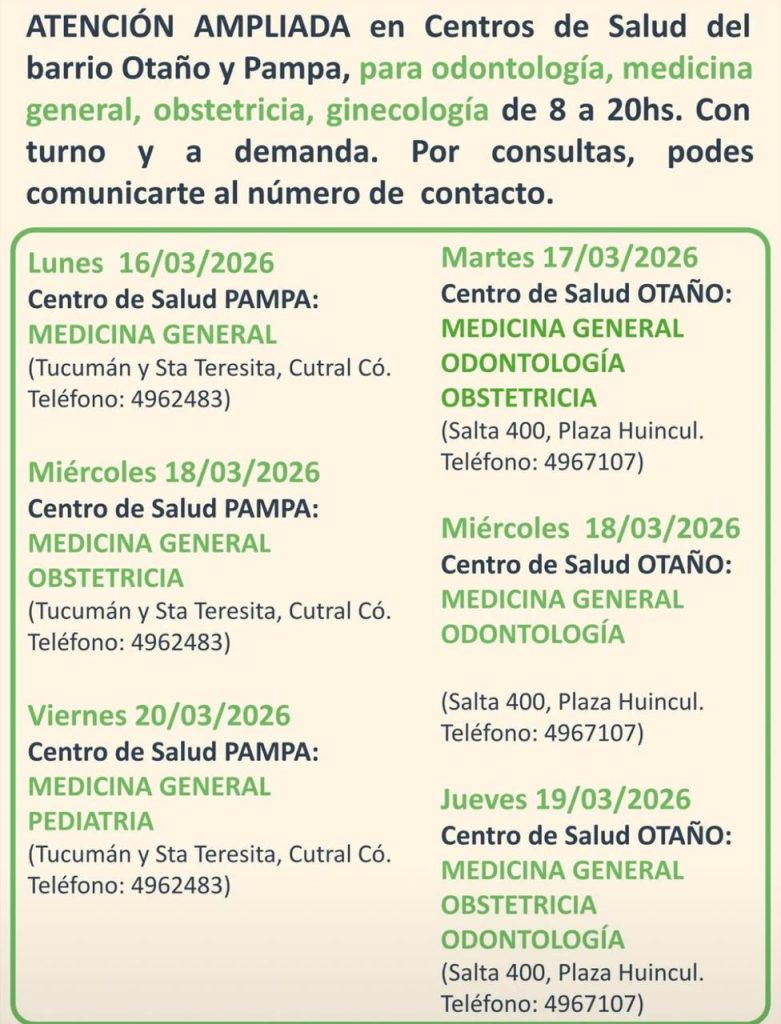 ATENCIÓN AMPLIADA en Centros de Salud del barrio Otaño y Pampa, para odontología, medicina general, obstetricia, ginecología de 8 a 20hs. Con turno y a demanda. Por consultas, podes comunicarte al número de contacto.

Lunes 16/03/2026
Centro de Salud PAMPA:
MEDICINA GENERAL
(Tucumán y Sta Teresita, Cutral Có. Teléfono: 4962483)

Miércoles 18/03/2026
Centro de Salud PAMPA:
MEDICINA GENERAL
OBSTETRICIA
(Tucumán y Sta Teresita, Cutral Có. Teléfono: 4962483)

Viernes 20/03/2026
Centro de Salud PAMPA:
MEDICINA GENERAL
PEDIATRIA
(Tucumán y Sta Teresita, Cutral Có. Teléfono: 4962483)

Martes 17/03/2026
Centro de Salud OTAÑO:
MEDICINA GENERAL
ODONTOLOGÍA
OBSTETRICIA
(Salta 400, Plaza Huincul. Teléfono: 4967107)

Miércoles 18/03/2026
Centro de Salud OTAÑO:
MEDICINA GENERAL
ODONTOLOGÍA

(Salta 400, Plaza Huincul. Teléfono: 4967107)

Jueves 19/03/2026
Centro de Salud OTAÑO:
MEDICINA GENERAL
OBSTETRICIA
ODONTOLOGÍA
(Salta 400, Plaza Huincul. Teléfono: 4967107)